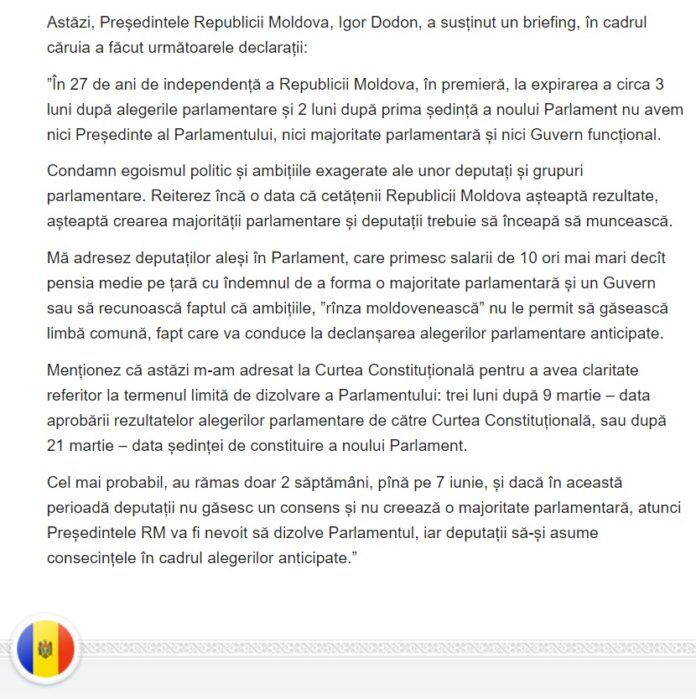 Astăzi, Președintele Republicii Moldova, Igor Dodon, a susținut un briefing, în cadrul căruia a făcut următoarele declarații:

"În 27 de ani de independență a Republicii Moldova, în premieră, la expirarea a circa 3 luni după alegerile parlamentare și 2 luni după prima ședință a noului Parlament nu avem nici Președinte al Parlamentului, nici majoritate parlamentară și nici Guvern funcțional.

Condamn egoismul politic și ambițiile exagerate ale unor deputați și grupuri parlamentare. Reiterez încă o data că cetățenii Republicii Moldova așteaptă rezultate, așteaptă crearea majorității parlamentare și deputații trebuie să înceapă să muncească.

Mă adresez deputaților aleși în Parlament, care primesc salarii de 10 ori mai mari decît pensia medie pe țară cu îndemnul de a forma o majoritate parlamentară și un Guvern sau să recunoască faptul că ambițiile, "rînza moldovenească" nu le permit să găsească limbă comună, fapt care va conduce la declanșarea alegerilor parlamentare anticipate.

Menționez că astăzi m-am adresat la Curtea Constituțională pentru a avea claritate referitor la termenul limită de dizolvare a Parlamentului: trei luni după 9 martie – data aprobării rezultatelor alegerilor parlamentare de către Curtea Constituțională, sau după 21 martie – data ședinței de constituire a noului Parlament.

Cel mai probabil, au rămas doar 2 săptămâni, pînă pe 7 iunie, și dacă în această perioadă deputații nu găsesc un consens și nu creează o majoritate parlamentară, atunci Președintele RM va fi nevoit să dizolve Parlamentul, iar deputații să-și asume consecințele în cadrul alegerilor anticipate."